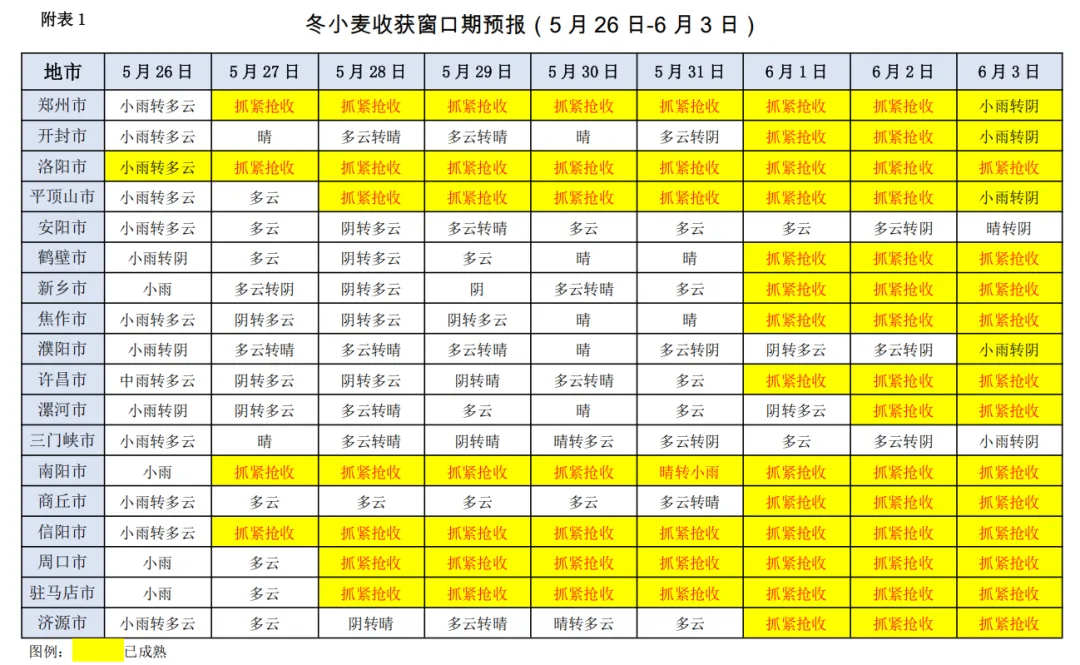 附表 1

冬小麦收获窗口期预报（5 月 26 日-6 月 3 日）

| 地市 | 5 月 26 日 | 5 月 27 日 | 5 月 28 日 | 5 月 29 日 | 5 月 30 日 | 5 月 31 日 | 6 月 1 日 | 6 月 2 日 | 6 月 3 日 |
|---|---|---|---|---|---|---|---|---|---|
| 郑州市 | 小雨转多云 | 抓紧抢收 | 抓紧抢收 | 抓紧抢收 | 抓紧抢收 | 抓紧抢收 | 抓紧抢收 | 抓紧抢收 | 小雨转阴 |
| 开封市 | 小雨转多云 | 晴 | 多云转晴 | 多云转晴 | 晴 | 多云转阴 | 抓紧抢收 | 抓紧抢收 | 小雨转阴 |
| 洛阳市 | 小雨转多云 | 抓紧抢收 | 抓紧抢收 | 抓紧抢收 | 抓紧抢收 | 抓紧抢收 | 抓紧抢收 | 抓紧抢收 | 抓紧抢收 |
| 平顶山市 | 小雨转多云 | 多云 | 抓紧抢收 | 抓紧抢收 | 抓紧抢收 | 抓紧抢收 | 抓紧抢收 | 抓紧抢收 | 小雨转阴 |
| 安阳市 | 小雨转多云 | 多云 | 阴转多云 | 多云转晴 | 多云 | 多云 | 多云 | 多云转阴 | 晴转阴 |
| 鹤壁市 | 小雨转阴 | 多云 | 阴转多云 | 多云 | 晴 | 晴 | 抓紧抢收 | 抓紧抢收 | 抓紧抢收 |
| 新乡市 | 小雨 | 多云转阴 | 阴转多云 | 阴 | 多云转晴 | 多云 | 抓紧抢收 | 抓紧抢收 | 抓紧抢收 |
| 焦作市 | 小雨转多云 | 阴转多云 | 阴转多云 | 阴转多云 | 晴 | 晴 | 抓紧抢收 | 抓紧抢收 | 抓紧抢收 |
| 濮阳市 | 小雨转阴 | 多云转晴 | 多云转晴 | 多云转晴 | 晴 | 多云转阴 | 阴转多云 | 多云转阴 | 小雨转阴 |
| 许昌市 | 中雨转多云 | 阴转多云 | 阴转多云 | 阴转晴 | 多云转晴 | 多云 | 抓紧抢收 | 抓紧抢收 | 抓紧抢收 |
| 漯河市 | 小雨转阴 | 阴转多云 | 多云转晴 | 多云 | 晴 | 多云 | 阴转多云 | 抓紧抢收 | 抓紧抢收 |
| 三门峡市 | 小雨转多云 | 晴 | 多云转晴 | 阴转晴 | 晴转多云 | 多云转阴 | 多云 | 多云转阴 | 小雨转阴 |
| 南阳市 | 小雨 | 抓紧抢收 | 抓紧抢收 | 抓紧抢收 | 抓紧抢收 | 晴转小雨 | 抓紧抢收 | 抓紧抢收 | 抓紧抢收 |
| 商丘市 | 小雨转多云 | 多云 | 多云 | 多云 | 多云 | 多云转晴 | 抓紧抢收 | 抓紧抢收 | 抓紧抢收 |
| 信阳市 | 小雨转多云 | 抓紧抢收 | 抓紧抢收 | 抓紧抢收 | 抓紧抢收 | 抓紧抢收 | 抓紧抢收 | 抓紧抢收 | 抓紧抢收 |
| 周口市 | 小雨 | 多云 | 抓紧抢收 | 抓紧抢收 | 抓紧抢收 | 抓紧抢收 | 抓紧抢收 | 抓紧抢收 | 抓紧抢收 |
| 驻马店市 | 小雨 | 多云 | 抓紧抢收 | 抓紧抢收 | 抓紧抢收 | 抓紧抢收 | 抓紧抢收 | 抓紧抢收 | 抓紧抢收 |
| 济源市 | 小雨转多云 | 多云 | 阴转晴 | 多云转晴 | 晴转多云 | 多云 | 抓紧抢收 | 抓紧抢收 | 抓紧抢收 |

图例： 已成熟